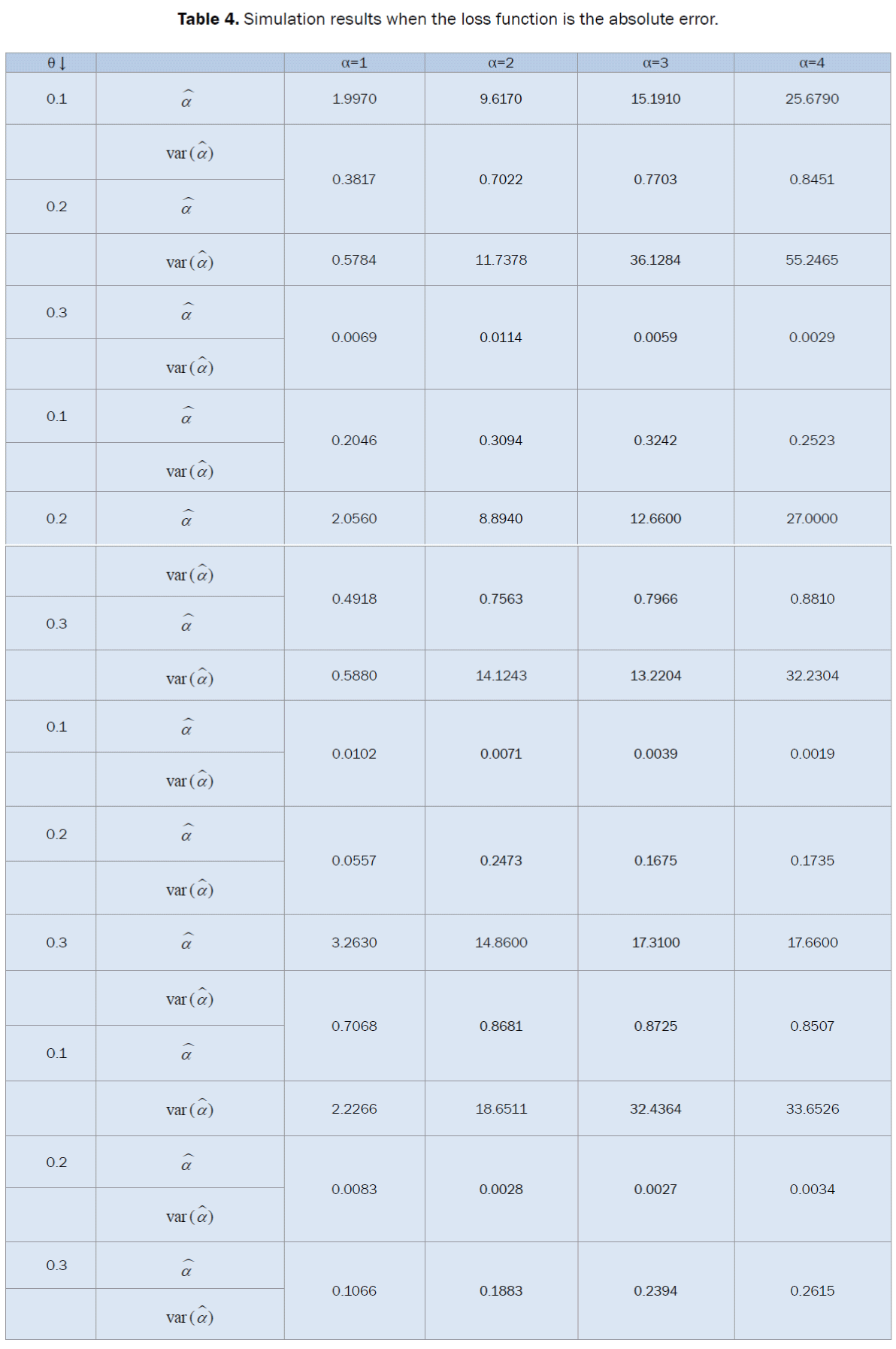 **Table 4.** Simulation results when the loss function is the absolute error.

| θ↓ | | α=1 | α=2 | α=3 | α=4 |
|---|---|---|---|---|---|
| 0.1 | $\widehat{\alpha}$ | 1.9970 | 9.6170 | 15.1910 | 25.6790 |
| | $\text{var}(\widehat{\alpha})$ | 0.3817 | 0.7022 | 0.7703 | 0.8451 |
| 0.2 | $\widehat{\alpha}$ | | | | |
| | $\text{var}(\widehat{\alpha})$ | 0.5784 | 11.7378 | 36.1284 | 55.2465 |
| 0.3 | $\widehat{\alpha}$ | 0.0069 | 0.0114 | 0.0059 | 0.0029 |
| | $\text{var}(\widehat{\alpha})$ | | | | |
| 0.1 | $\widehat{\alpha}$ | 0.2046 | 0.3094 | 0.3242 | 0.2523 |
| | $\text{var}(\widehat{\alpha})$ | | | | |
| 0.2 | $\widehat{\alpha}$ | 2.0560 | 8.8940 | 12.6600 | 27.0000 |
| | $\text{var}(\widehat{\alpha})$ | 0.4918 | 0.7563 | 0.7966 | 0.8810 |
| 0.3 | $\widehat{\alpha}$ | | | | |
| | $\text{var}(\widehat{\alpha})$ | 0.5880 | 14.1243 | 13.2204 | 32.2304 |
| 0.1 | $\widehat{\alpha}$ | 0.0102 | 0.0071 | 0.0039 | 0.0019 |
| | $\text{var}(\widehat{\alpha})$ | | | | |
| 0.2 | $\widehat{\alpha}$ | 0.0557 | 0.2473 | 0.1675 | 0.1735 |
| | $\text{var}(\widehat{\alpha})$ | | | | |
| 0.3 | $\widehat{\alpha}$ | 3.2630 | 14.8600 | 17.3100 | 17.6600 |
| | $\text{var}(\widehat{\alpha})$ | 0.7068 | 0.8681 | 0.8725 | 0.8507 |
| 0.1 | $\widehat{\alpha}$ | | | | |
| | $\text{var}(\widehat{\alpha})$ | 2.2266 | 18.6511 | 32.4364 | 33.6526 |
| 0.2 | $\widehat{\alpha}$ | 0.0083 | 0.0028 | 0.0027 | 0.0034 |
| | $\text{var}(\widehat{\alpha})$ | | | | |
| 0.3 | $\widehat{\alpha}$ | 0.1066 | 0.1883 | 0.2394 | 0.2615 |
| | $\text{var}(\widehat{\alpha})$ | | | | |